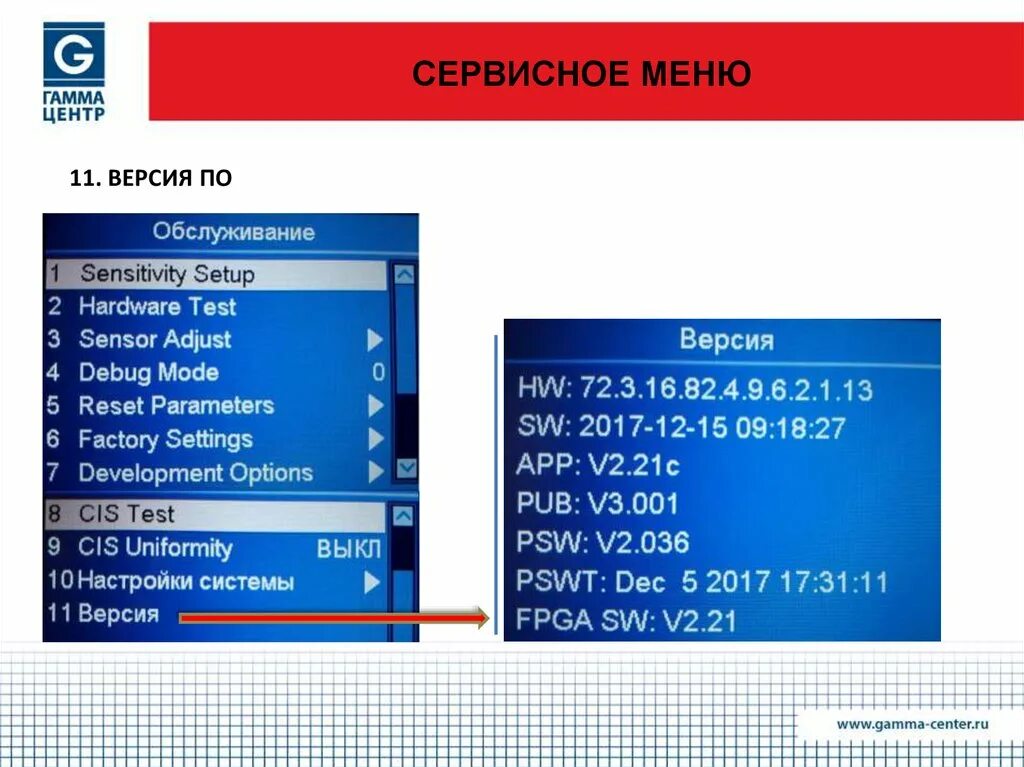 G
ГАММА
ЦЕНТР

СЕРВИСНОЕ МЕНЮ

11. ВЕРСИЯ ПО

Обслуживание
1 Sensitivity Setup
2 Hardware Test
3 Sensor Adjust
4 Debug Mode 0
5 Reset Parameters
6 Factory Settings
7 Development Options

8 CIS Test
9 CIS Uniformity ВЫКЛ
10 Настройки системы
11 Версия

Версия
HW: 72.3.16.82.4.9.6.2.1.13
SW: 2017-12-15 09:18:27
APP: V2.21c
PUB: V3.001
PSW: V2.036
PSWT: Dec 5 2017 17:31:11
FPGA SW: V2.21

www.gamma-center.ru